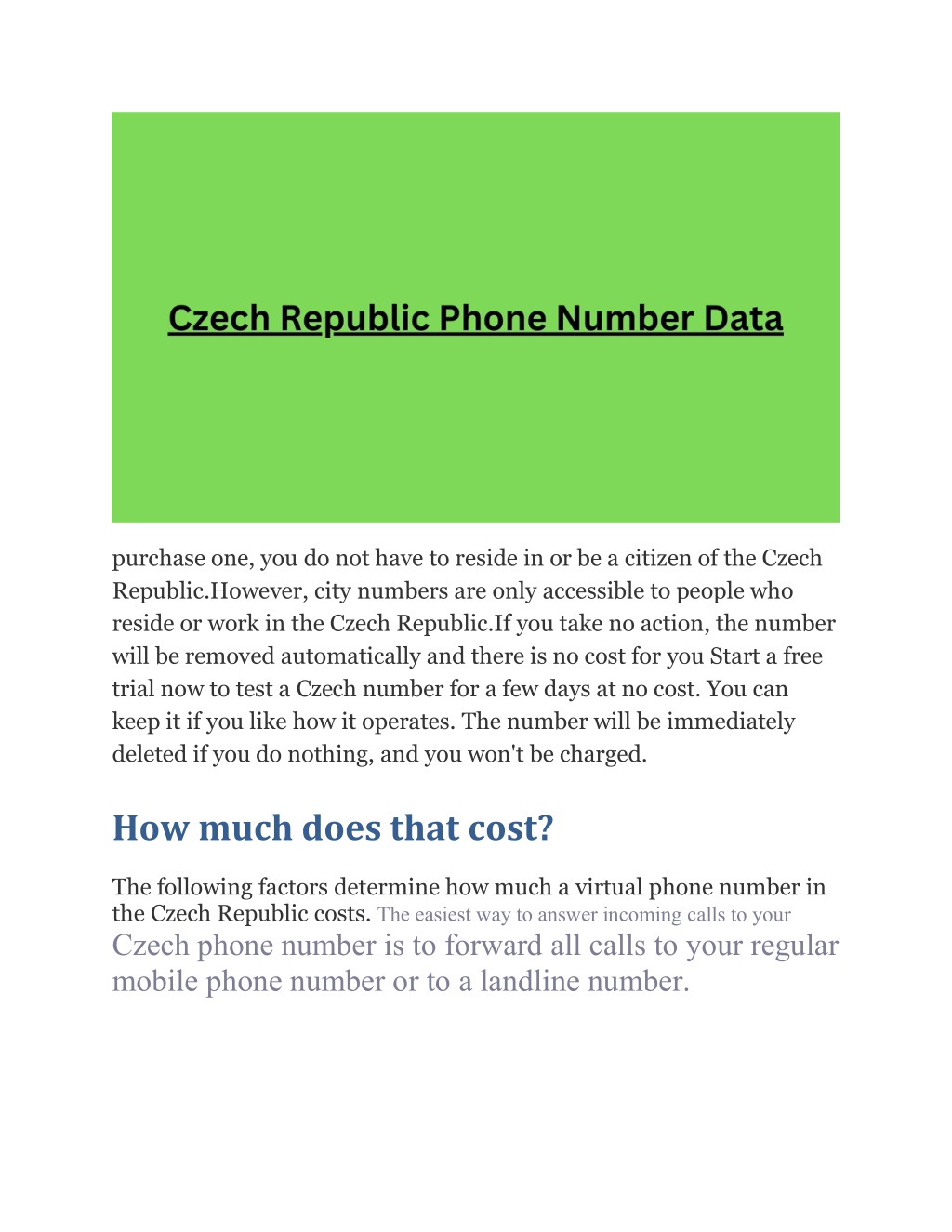 Czech Republic Phone Number Data

purchase one, you do not have to reside in or be a citizen of the Czech Republic.However, city numbers are only accessible to people who reside or work in the Czech Republic.If you take no action, the number will be removed automatically and there is no cost for you Start a free trial now to test a Czech number for a few days at no cost. You can keep it if you like how it operates. The number will be immediately deleted if you do nothing, and you won't be charged.

How much does that cost?

The following factors determine how much a virtual phone number in the Czech Republic costs. The easiest way to answer incoming calls to your Czech phone number is to forward all calls to your regular mobile phone number or to a landline number.